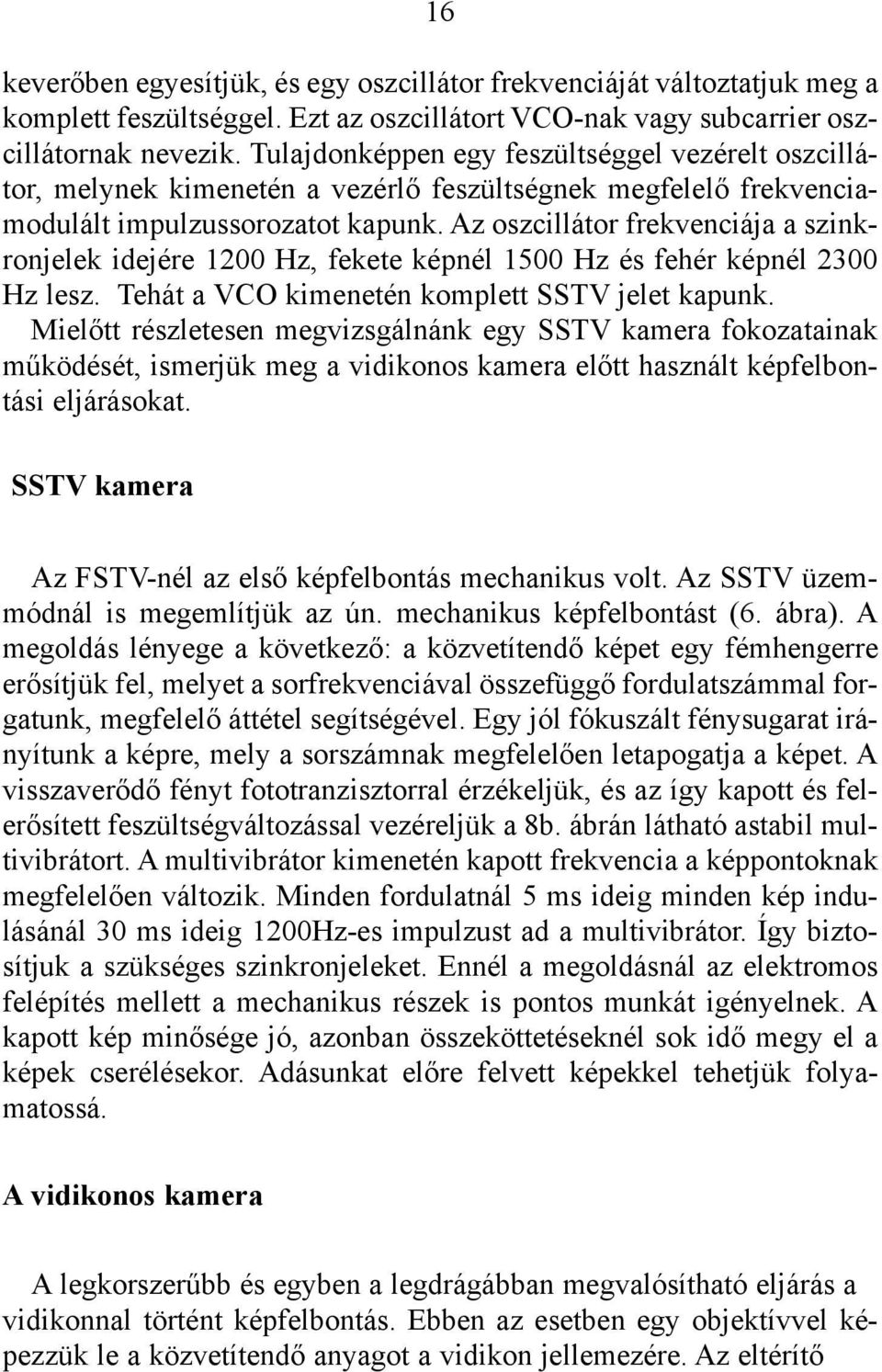 16

keverőben egyesítjük, és egy oszcillátor frekvenciáját változtatjuk meg a komplett feszültséggel. Ezt az oszcillátort VCO-nak vagy subcarrier oszcillátornak nevezik. Tulajdonképpen egy feszültséggel vezérelt oszcillátor, melynek kimenetén a vezérlő feszültségnek megfelelő frekvenciamodulált impulzussorozatot kapunk. Az oszcillátor frekvenciája a szinkronjelek idejére 1200 Hz, fekete képnél 1500 Hz és fehér képnél 2300 Hz lesz. Tehát a VCO kimenetén komplett SSTV jelet kapunk.
Mielőtt részletesen megvizsgálnánk egy SSTV kamera fokozatainak működését, ismerjük meg a vidikonos kamera előtt használt képfelbontási eljárásokat.

SSTV kamera

Az FSTV-nél az első képfelbontás mechanikus volt. Az SSTV üzemmódnál is megemlítjük az ún. mechanikus képfelbontást (6. ábra). A megoldás lényege a következő: a közvetítendő képet egy fémhengerre erősítjük fel, melyet a sorfrekvenciával összefüggő fordulatszámmal forgatunk, megfelelő áttétel segítségével. Egy jól fókuszált fénysugarat irányítunk a képre, mely a sorszámnak megfelelően letapogatja a képet. A visszaverődő fényt fototranzisztorral érzékeljük, és az így kapott és felerősített feszültségváltozással vezéreljük a 8b. ábrán látható astabil multivibrátort. A multivibrátor kimenetén kapott frekvencia a képpontoknak megfelelően változik. Minden fordulatnál 5 ms ideig minden kép indulásánál 30 ms ideig 1200Hz-es impulzust ad a multivibrátor. Így biztosítjuk a szükséges szinkronjeleket. Ennél a megoldásnál az elektromos felépítés mellett a mechanikus részek is pontos munkát igényelnek. A kapott kép minősége jó, azonban összeköttetéseknél sok idő megy el a képek cserélésekor. Adásunkat előre felvett képekkel tehetjük folyamatossá.

A vidikonos kamera

A legkorszerűbb és egyben a legdrágábban megvalósítható eljárás a vidikonnal történt képfelbontás. Ebben az esetben egy objektívvel képezzük le a közvetítendő anyagot a vidikon jellemezére. Az eltérítő